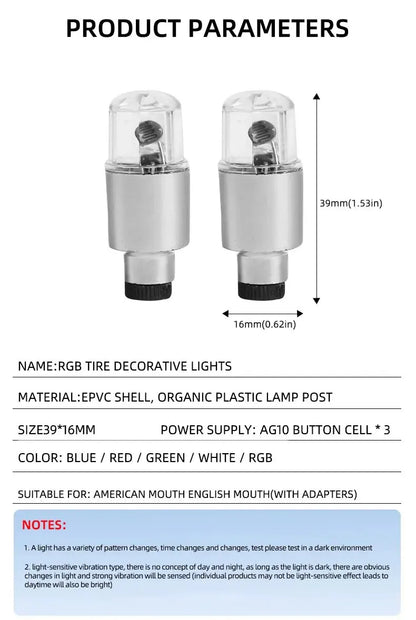 PRODUCT PARAMETERS

39mm(1.53in)

16mm(0.62in)

NAME:RGB TIRE DECORATIVE LIGHTS

MATERIAL:EPVC SHELL, ORGANIC PLASTIC LAMP POST

SIZE39*16MM

POWER SUPPLY: AG10 BUTTON CELL * 3

COLOR: BLUE / RED / GREEN / WHITE / RGB

SUITABLE FOR: AMERICAN MOUTH ENGLISH MOUTH(WITH ADAPTERS)

NOTES:

1. A light has a variety of pattern changes, time changes and changes, test please test in a dark environment

2. light-sensitive vibration type, there is no concept of day and night, as long as the light is dark, there are obvious changes in light and strong vibration will be sensed (individual products may not be light-sensitive effect leads to daytime will also be bright)